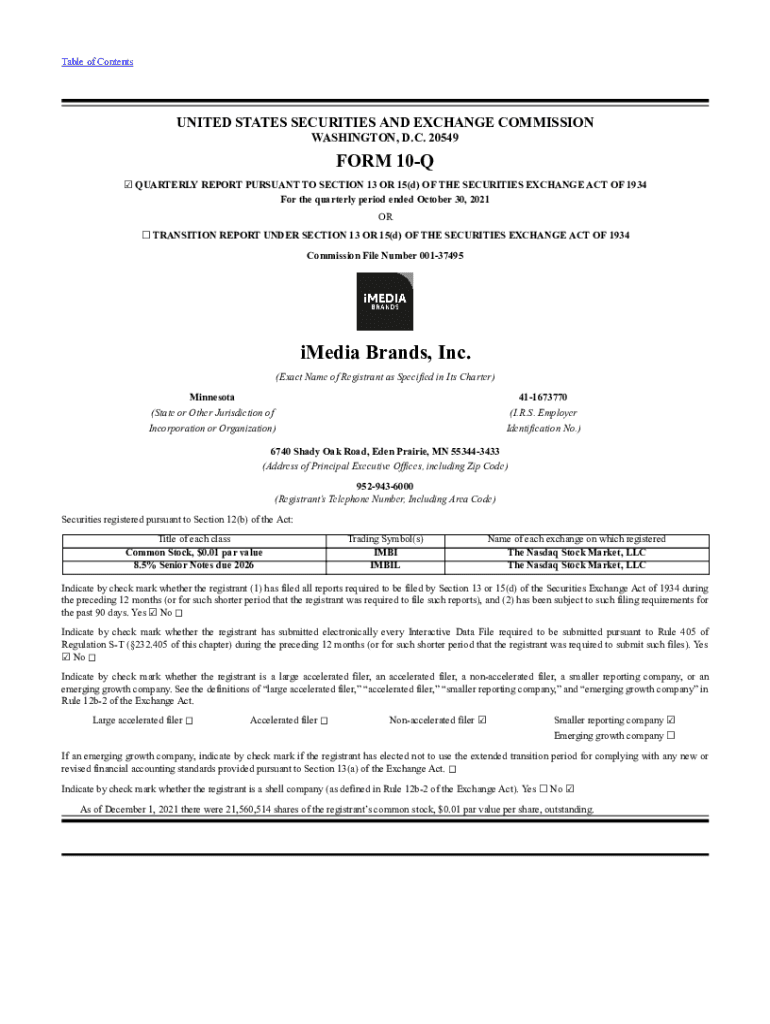 Table of Contents

UNITED STATES SECURITIES AND EXCHANGE COMMISSION
WASHINGTON, D.C. 20549

FORM 10-Q

☑ QUARTERLY REPORT PURSUANT TO SECTION 13 OR 15(d) OF THE SECURITIES EXCHANGE ACT OF 1934
For the quarterly period ended October 30, 2021

OR

☐ TRANSITION REPORT UNDER SECTION 13 OR 15(d) OF THE SECURITIES EXCHANGE ACT OF 1934

Commission File Number 001-37495

iMEDIA BRANDS

iMedia Brands, Inc.

(Exact Name of Registrant as Specified in Its Charter)

Minnesota
(State or Other Jurisdiction of Incorporation or Organization)

41-1673770
(I.R.S. Employer Identification No.)

6740 Shady Oak Road, Eden Prairie, MN 55344-3433
(Address of Principal Executive Offices, including Zip Code)

952-943-6000
(Registrant's Telephone Number, Including Area Code)

Securities registered pursuant to Section 12(b) of the Act:

| Title of each class | Trading Symbol(s) | Name of each exchange on which registered |
|---|---|---|
| Common Stock, $0.01 par value | IMBI | The Nasdaq Stock Market, LLC |
| 8.5% Senior Notes due 2026 | IMBIL | The Nasdaq Stock Market, LLC |

Indicate by check mark whether the registrant (1) has filed all reports required to be filed by Section 13 or 15(d) of the Securities Exchange Act of 1934 during the preceding 12 months (or for such shorter period that the registrant was required to file such reports), and (2) has been subject to such filing requirements for the past 90 days. Yes ☑ No ☐

Indicate by check mark whether the registrant has submitted electronically every Interactive Data File required to be submitted pursuant to Rule 405 of Regulation S-T (§232.405 of this chapter) during the preceding 12 months (or for such shorter period that the registrant was required to submit such files). Yes ☑ No ☐

Indicate by check mark whether the registrant is a large accelerated filer, an accelerated filer, a non-accelerated filer, a smaller reporting company, or an emerging growth company. See the definitions of "large accelerated filer," "accelerated filer," "smaller reporting company," and "emerging growth company" in Rule 12b-2 of the Exchange Act.

Large accelerated filer ☐ Accelerated filer ☐ Non-accelerated filer ☑ Smaller reporting company ☑
Emerging growth company ☐

If an emerging growth company, indicate by check mark if the registrant has elected not to use the extended transition period for complying with any new or revised financial accounting standards provided pursuant to Section 13(a) of the Exchange Act. ☐

Indicate by check mark whether the registrant is a shell company (as defined in Rule 12b-2 of the Exchange Act). Yes ☐ No ☑

As of December 1, 2021 there were 21,560,514 shares of the registrant's common stock, $0.01 par value per share, outstanding.